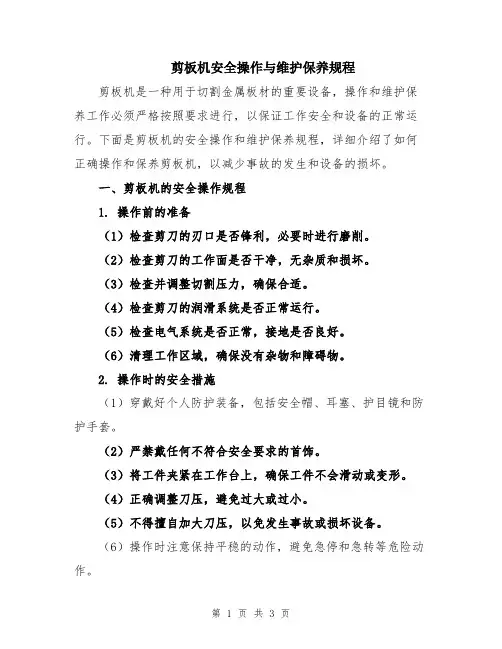 剪板机安全操作与维护保养规程

剪板机是一种用于切割金属板材的重要设备，操作和维护保养工作必须严格按照要求进行，以保证工作安全和设备的正常运行。下面是剪板机的安全操作和维护保养规程，详细介绍了如何正确操作和保养剪板机，以减少事故的发生和设备的损坏。

一、剪板机的安全操作规程

1. 操作前的准备

（1）检查剪刀的刃口是否锋利，必要时进行磨削。

（2）检查剪刀的工作面是否干净，无杂质和损坏。

（3）检查并调整切割压力，确保合适。

（4）检查剪刀的润滑系统是否正常运行。

（5）检查电气系统是否正常，接地是否良好。

（6）清理工作区域，确保没有杂物和障碍物。

2. 操作时的安全措施

（1）穿戴好个人防护装备，包括安全帽、耳塞、护目镜和防护手套。

（2）严禁戴任何不符合安全要求的首饰。

（3）将工件夹紧在工作台上，确保工件不会滑动或变形。

（4）正确调整刀压，避免过大或过小。

（5）不得擅自加大刀压，以免发生事故或损坏设备。

（6）操作时注意保持平稳的动作，避免急停和急转等危险动作。

第 1 页 共 3 页